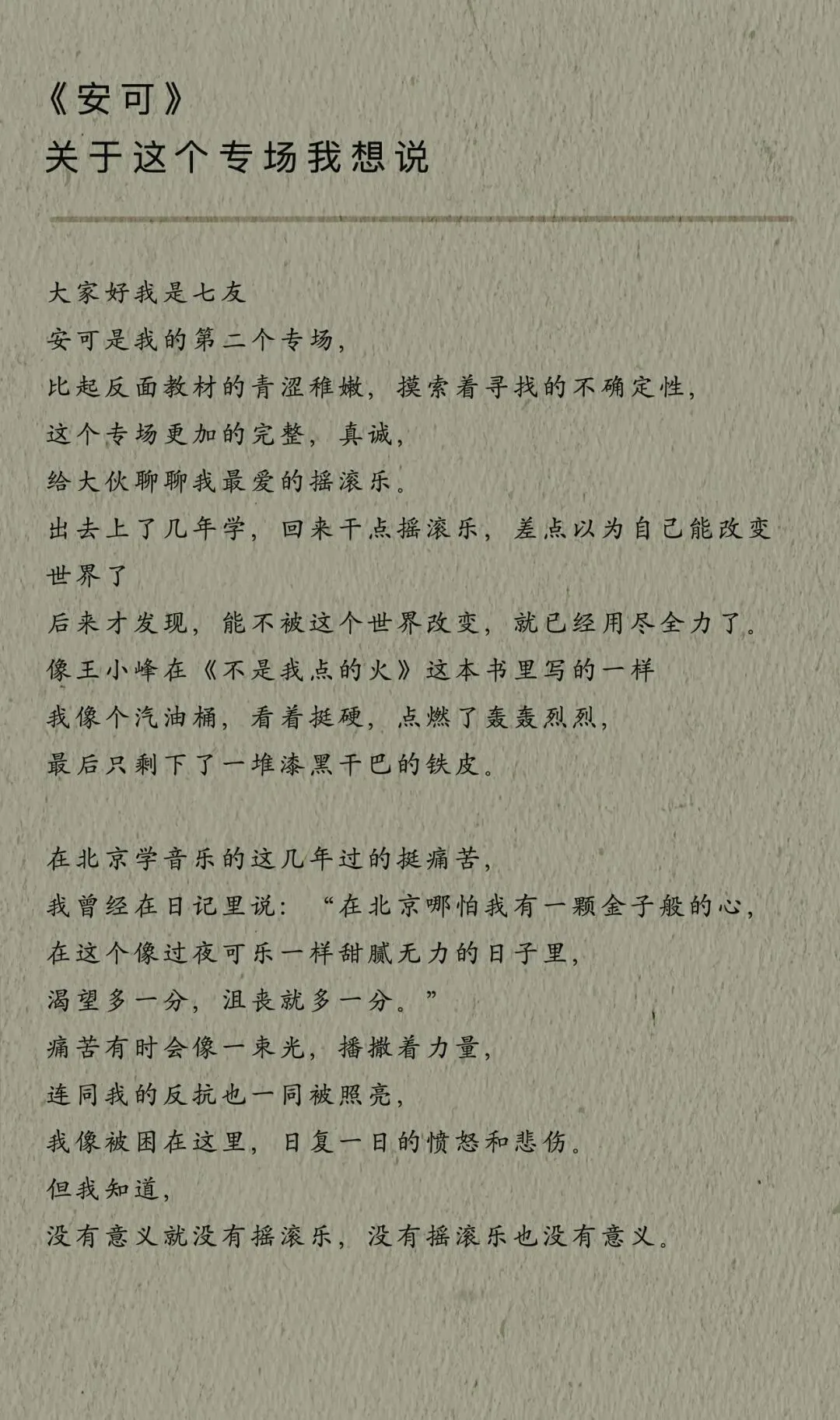 《安可》
关于这个专场我想说

大家好我是七友
安可是我的第二个专场,
比起反面教材的青涩稚嫩,摸索着寻找的不确定性,
这个专场更加的完整,真诚,
给大伙聊聊我最爱的摇滚乐。
出去上了几年学,回来干点摇滚乐,差点以为自己能改变世界了
后来才发现,能不被这个世界改变,就已经用尽全力了。
像王小峰在《不是我点的火》这本书里写的一样
我像个汽油桶,看着挺硬,点燃了轰轰烈烈,
最后只剩下了一堆漆黑干巴的铁皮。

在北京学音乐的这几年过的挺痛苦,
我曾经在日记里说:“在北京哪怕我有一颗金子般的心,
在这个像过夜可乐一样甜腻无力的日子里,
渴望多一分,沮丧就多一分。”
痛苦有时会像一束光,播撒着力量,
连同我的反抗也一同被照亮,
我像被困在这里,日复一日的愤怒和悲伤。
但我知道,
没有意义就没有摇滚乐,没有摇滚乐也没有意义。